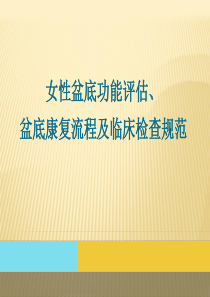 女性盆底功能评估、
盆底康复流程及临床检查规范